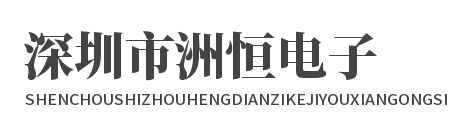 深圳市洲恒电子

SHENCHOUSHIZHOUHENGDIANZIKEJIYOUXIANGONGSI